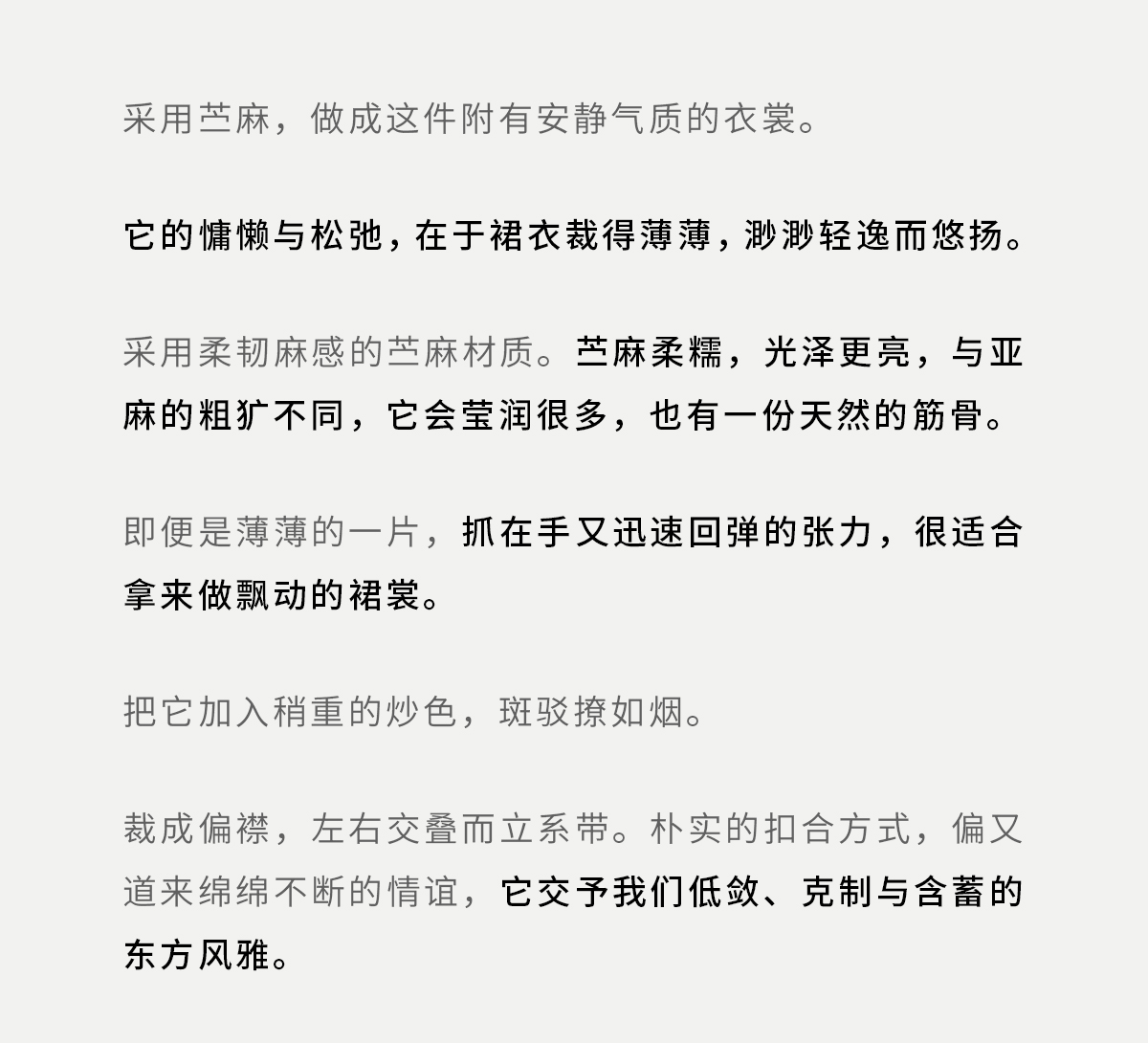 采用苎麻，做成这件附有安静气质的衣裳。

它的慵懒与松弛，在于裙衣裁得薄薄，渺渺轻逸而悠扬。

采用柔韧麻感的苎麻材质。苎麻柔糯，光泽更亮，与亚麻的粗犷不同，它会莹润很多，也有一份天然的筋骨。

即便是薄薄的一片，抓在手又迅速回弹的张力，很适合拿来做飘动的裙裳。

把它加入稍重的炒色，斑驳撩如烟。

裁成偏襟，左右交叠而立系带。朴实的扣合方式，偏又道来绵绵不断的情谊，它交予我们低敛、克制与含蓄的东方风雅。